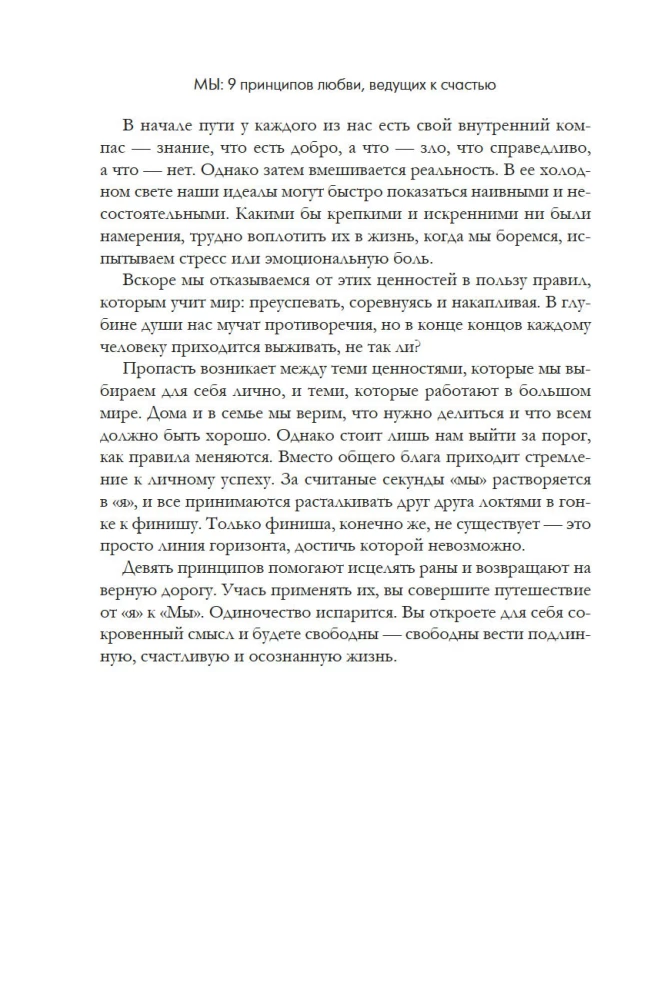 МЫ: 9 принципов любви, ведущих к счастью

В начале пути у каждого из нас есть свой внутренний компас — знание, что есть добро, а что — зло, что справедливо, а что — нет. Однако затем вмешивается реальность. В ее холодном свете наши идеалы могут быстро показаться наивными и несостоятельными. Какими бы крепкими и искренними ни были намерения, трудно воплотить их в жизнь, когда мы боремся, испытываем стресс или эмоциональную боль.

Вскоре мы отказываемся от этих ценностей в пользу правил, которым учит мир: преуспевать, соревнуясь и накапливая. В глубине души нас мучат противоречия, но в конце концов каждому человеку приходится выживать, не так ли?

Пропасть возникает между теми ценностями, которые мы выбираем для себя лично, и теми, которые работают в большом мире. Дома и в семье мы верим, что нужно делиться и что всем должно быть хорошо. Однако стоит лишь нам выйти за порог, как правила меняются. Вместо общего блага приходит стремление к личному успеху. За считаные секунды «мы» растворяется в «я», и все принимаются расталкивать друг друга локтями в гонке к финишу. Только финиша, конечно же, не существует — это просто линия горизонта, достичь которой невозможно.

Девять принципов помогают исцелять раны и возвращают на верную дорогу. Учась применять их, вы совершите путешествие от «я» к «Мы». Одиночество испарится. Вы откроете для себя сокровенный смысл и будете свободны — свободны вести подлинную, счастливую и осознанную жизнь.